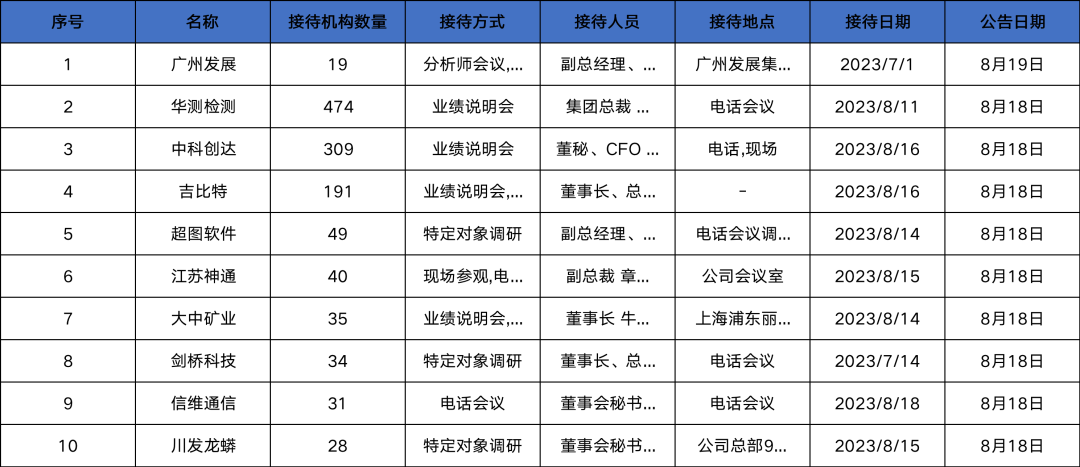 | 序号 | 名称 | 接待机构数量 | 接待方式 | 接待人员 | 接待地点 | 接待日期 | 公告日期 |
|---|---|---|---|---|---|---|---|
| 1 | 广州发展 | 19 | 分析师会议,... | 副总经理、... | 广州发展集... | 2023/7/1 | 8月19日 |
| 2 | 华测检测 | 474 | 业绩说明会 | 集团总裁 ... | 电话会议 | 2023/8/11 | 8月18日 |
| 3 | 中科创达 | 309 | 业绩说明会 | 董秘、CFO ... | 电话,现场 | 2023/8/16 | 8月18日 |
| 4 | 吉比特 | 191 | 业绩说明会,... | 董事长、总... | - | 2023/8/16 | 8月18日 |
| 5 | 超图软件 | 49 | 特定对象调研 | 副总经理、... | 电话会议调... | 2023/8/14 | 8月18日 |
| 6 | 江苏神通 | 40 | 现场参观,电... | 副总裁 章... | 公司会议室 | 2023/8/15 | 8月18日 |
| 7 | 大中矿业 | 35 | 业绩说明会,... | 董事长 牛... | 上海浦东丽... | 2023/8/14 | 8月18日 |
| 8 | 剑桥科技 | 34 | 特定对象调研 | 董事长、总... | 电话会议 | 2023/7/14 | 8月18日 |
| 9 | 信维通信 | 31 | 电话会议 | 董事会秘书... | 电话会议 | 2023/8/18 | 8月18日 |
| 10 | 川发龙蟒 | 28 | 特定对象调研 | 董事会秘书... | 公司总部9... | 2023/8/15 | 8月18日 |